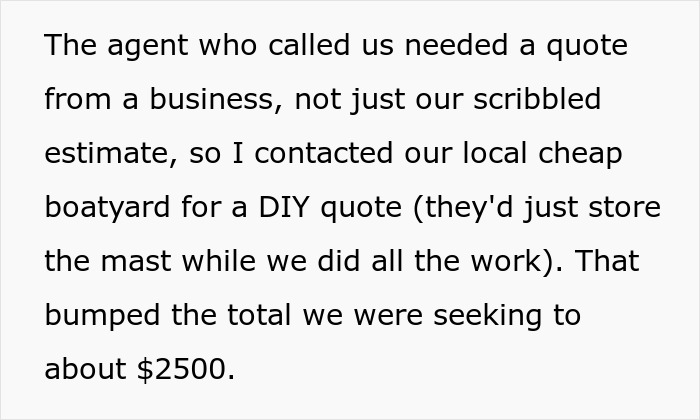 The agent who called us needed a quote from a business, not just our scribbled estimate, so I contacted our local cheap boatyard for a DIY quote (they'd just store the mast while we did all the work). That bumped the total we were seeking to about \$2500.